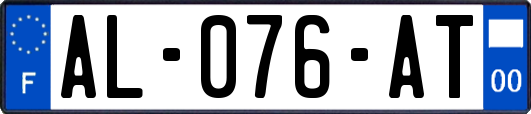 F

AL-076-AT

00